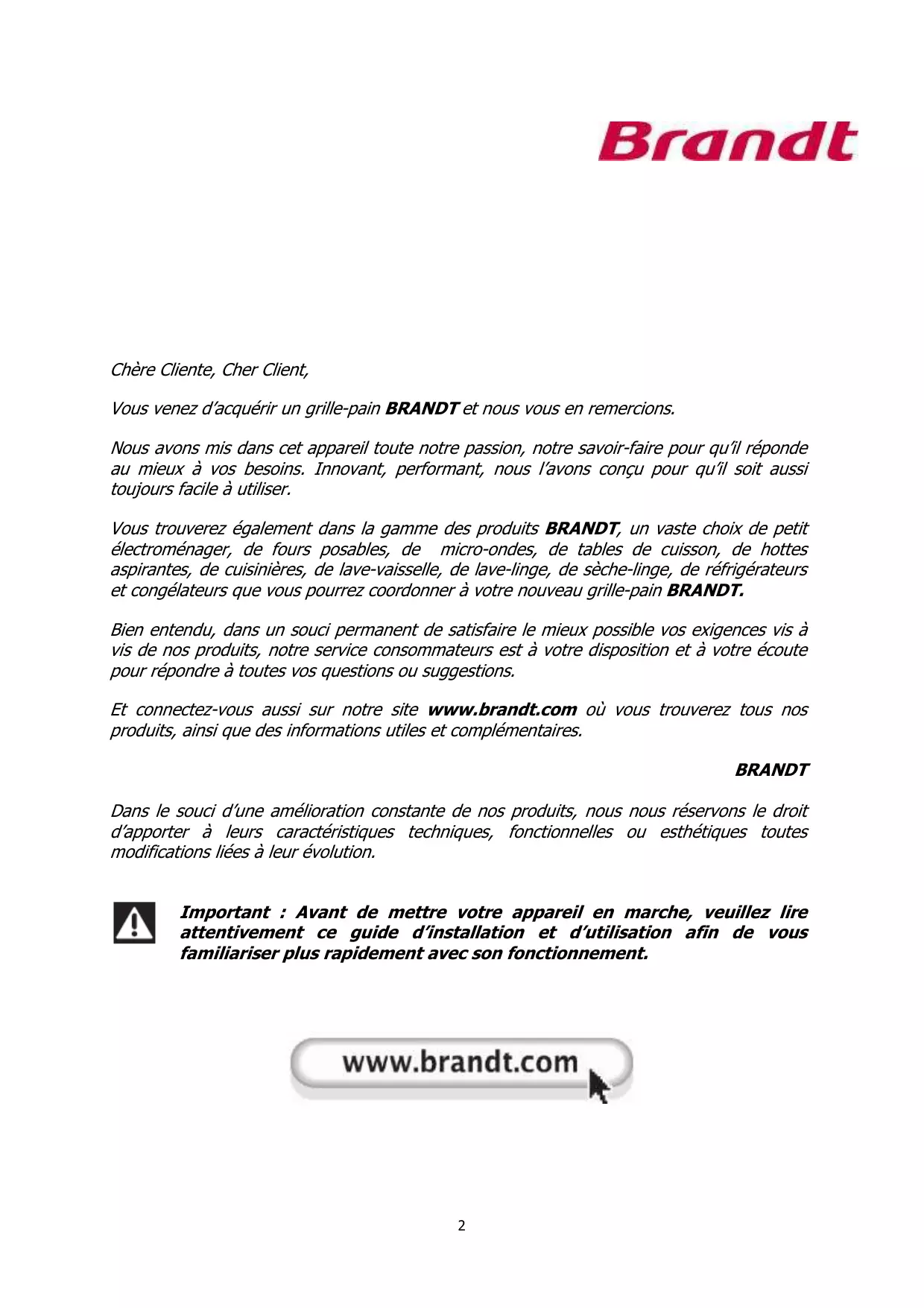 Brandt

Chère Cliente, Cher Client,

Vous venez d'acquérir un grille-pain BRANDT et nous vous en remercions.

Nous avons mis dans cet appareil toute notre passion, notre savoir-faire pour qu'il réponde au mieux à vos besoins. Innovant, performant, nous l'avons conçu pour qu'il soit aussi toujours facile à utiliser.

Vous trouverez également dans la gamme des produits BRANDT, un vaste choix de petit électroménager, de fours posables, de micro-ondes, de tables de cuisson, de hottes aspirantes, de cuisinières, de lave-vaisselle, de lave-linge, de sèche-linge, de réfrigérateurs et congélateurs que vous pourrez coordonner à votre nouveau grille-pain BRANDT.

Bien entendu, dans un souci permanent de satisfaire le mieux possible vos exigences vis à vis de nos produits, notre service consommateurs est à votre disposition et à votre écoute pour répondre à toutes vos questions ou suggestions.

Et connectez-vous aussi sur notre site www.brandt.com où vous trouverez tous nos produits, ainsi que des informations utiles et complémentaires.

BRANDT

Dans le souci d'une amélioration constante de nos produits, nous nous réservons le droit d'apporter à leurs caractéristiques techniques, fonctionnelles ou esthétiques toutes modifications liées à leur évolution.

Important : Avant de mettre votre appareil en marche, veuillez lire attentivement ce guide d'installation et d'utilisation afin de vous familiariser plus rapidement avec son fonctionnement.

www.brandt.com

2